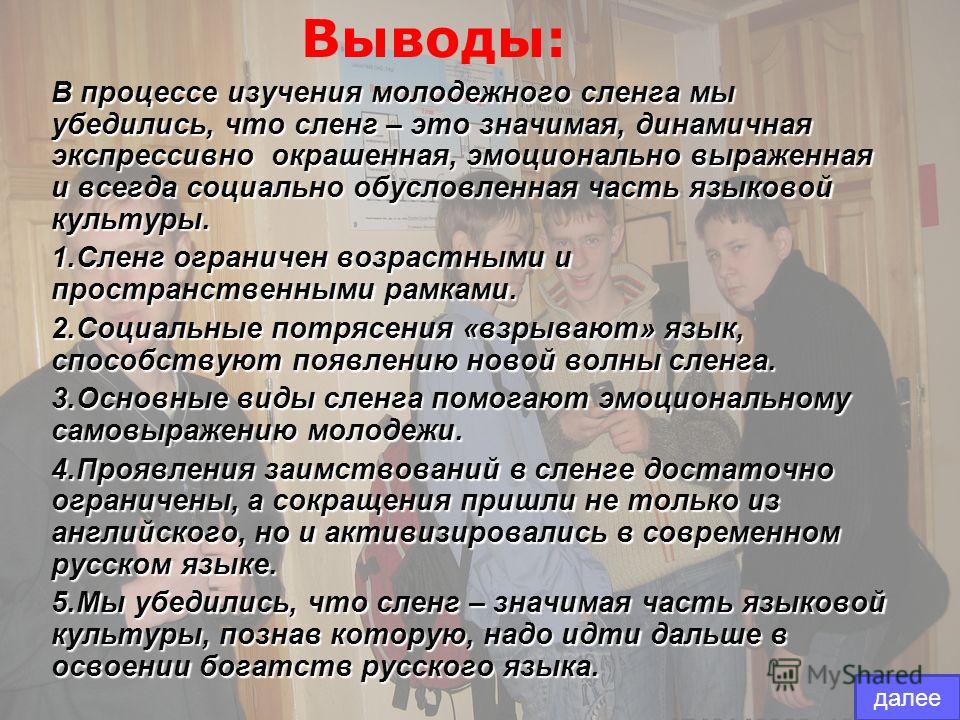 Выводы:

В процессе изучения молодежного сленга мы убедились, что сленг – это значимая, динамичная экспрессивно окрашенная, эмоционально выраженная и всегда социально обусловленная часть языковой культуры.

1.Сленг ограничен возрастными и пространственными рамками.

2.Социальные потрясения «взрывают» язык, способствуют появлению новой волны сленга.

3.Основные виды сленга помогают эмоциональному самовыражению молодежи.

4.Проявления заимствований в сленге достаточно ограничены, а сокращения пришли не только из английского, но и активизировались в современном русском языке.

5.Мы убедились, что сленг – значимая часть языковой культуры, познав которую, надо идти дальше в освоении богатств русского языка.

MyShared

далее